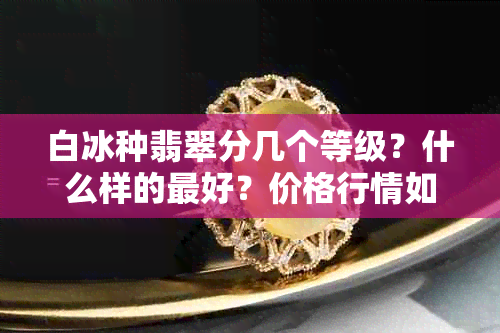 白冰种翡翠分几个等级？什么样的最好？价格行情如